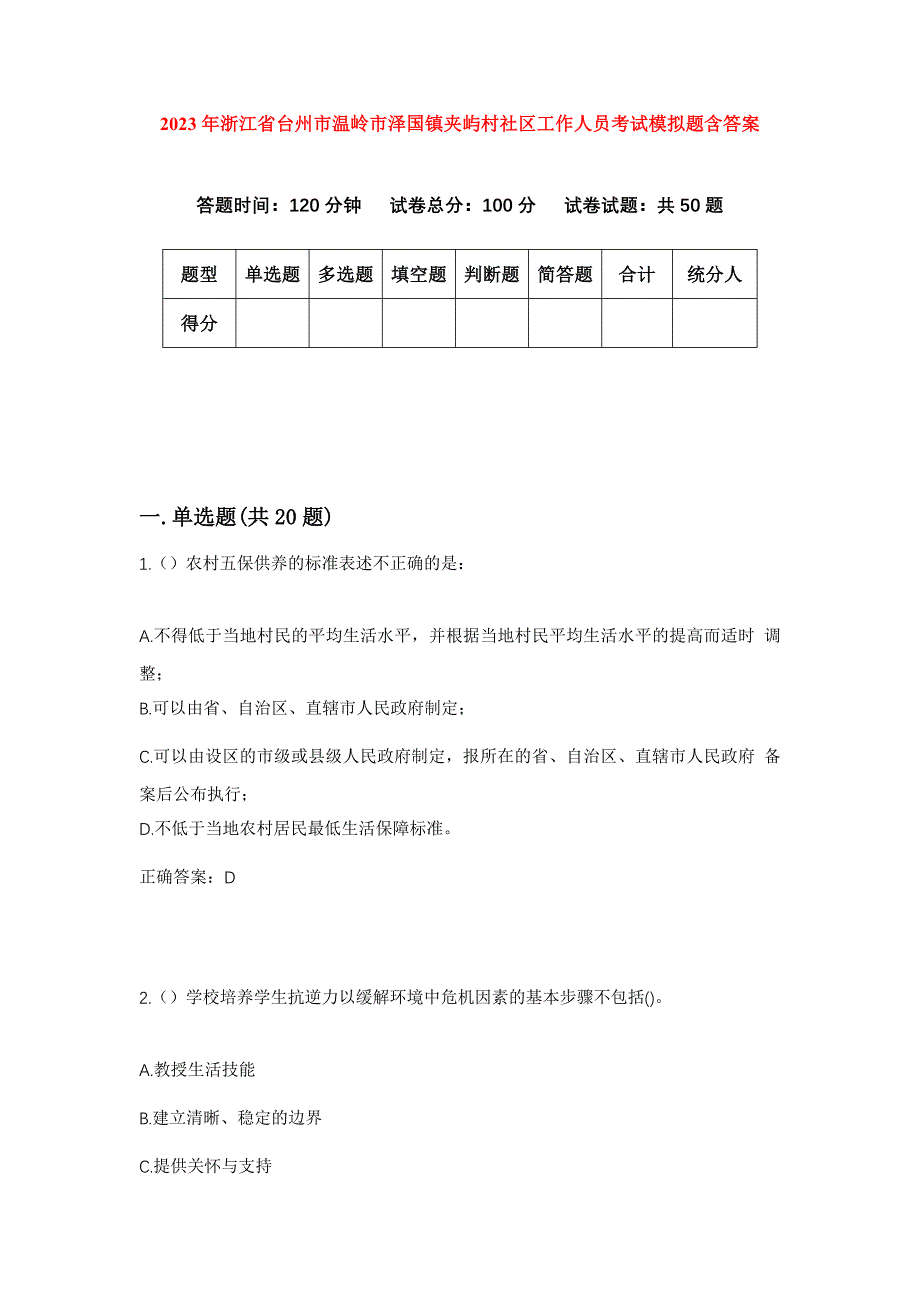 2023年浙江省台州市温岭市泽国镇夹屿村社区工作人员考试模拟题含答案

答题时间：120分钟　试卷总分：100分　试卷试题：共50题

| 题型 | 单选题 | 多选题 | 填空题 | 判断题 | 简答题 | 合计 | 统分人 |
|---|---|---|---|---|---|---|---|
| 得分 | | | | | | | |

一.单选题(共20题)

1.（）农村五保供养的标准表述不正确的是：

A.不得低于当地村民的平均生活水平，并根据当地村民平均生活水平的提高而适时 调整；
B.可以由省、自治区、直辖市人民政府制定；
C.可以由设区的市级或县级人民政府制定，报所在的省、自治区、直辖市人民政府 备案后公布执行；
D.不低于当地农村居民最低生活保障标准。

正确答案：D

2.（）学校培养学生抗逆力以缓解环境中危机因素的基本步骤不包括()。

A.教授生活技能
B.建立清晰、稳定的边界
C.提供关怀与支持